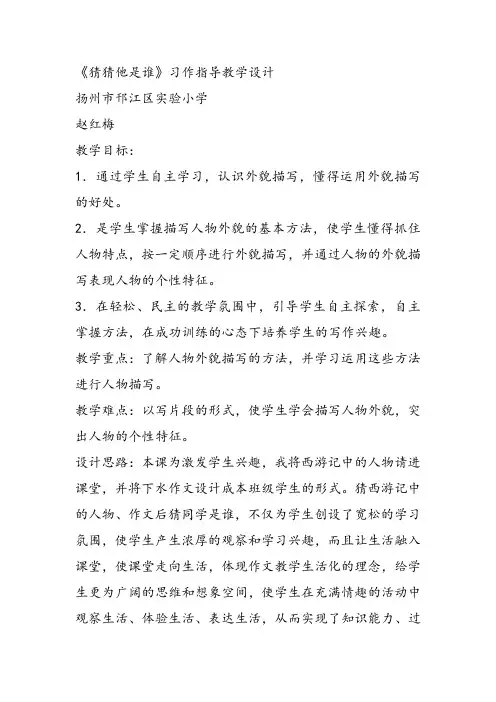 《猜猜他是谁》习作指导教学设计

扬州市邗江区实验小学

赵红梅

教学目标：

1．通过学生自主学习，认识外貌描写，懂得运用外貌描写的好处。

2．是学生掌握描写人物外貌的基本方法，使学生懂得抓住人物特点，按一定顺序进行外貌描写，并通过人物的外貌描写表现人物的个性特征。

3．在轻松、民主的教学氛围中，引导学生自主探索，自主掌握方法，在成功训练的心态下培养学生的写作兴趣。

教学重点：了解人物外貌描写的方法，并学习运用这些方法进行人物描写。

教学难点：以写片段的形式，使学生学会描写人物外貌，突出人物的个性特征。

设计思路：本课为激发学生兴趣，我将西游记中的人物请进课堂，并将下水作文设计成本班级学生的形式。猜西游记中的人物、作文后猜同学是谁，不仅为学生创设了宽松的学习氛围，使学生产生浓厚的观察和学习兴趣，而且让生活融入课堂，使课堂走向生活，体现作文教学生活化的理念，给学生更为广阔的思维和想象空间，使学生在充满情趣的活动中观察生活、体验生活、表达生活，从而实现了知识能力、过